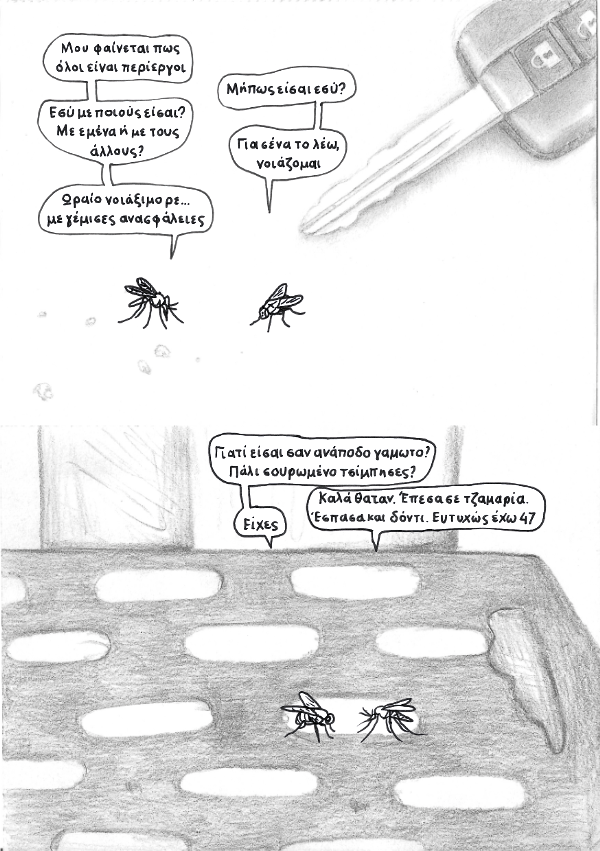 Μου φαίνεται πως όλοι είναι περίεργοι

Εσύ με ποιούς είσαι? Με εμένα ή με τους άλλους?

Ωραίο νοιάξιμο ρε... με γέμισες ανασφάλειες

Μήπως είσαι εσύ?

Για σένα το λέω, νοιάζομαι

Γιατί είσαι σαν ανάποδο γαμωτο? Πάλι σουρωμένο τσίμπησες?

Είχες

Καλά θαταν. Έπεσα σε τζαμαρία. Έσπασα και δόντι. Ευτυχώς έχω 47